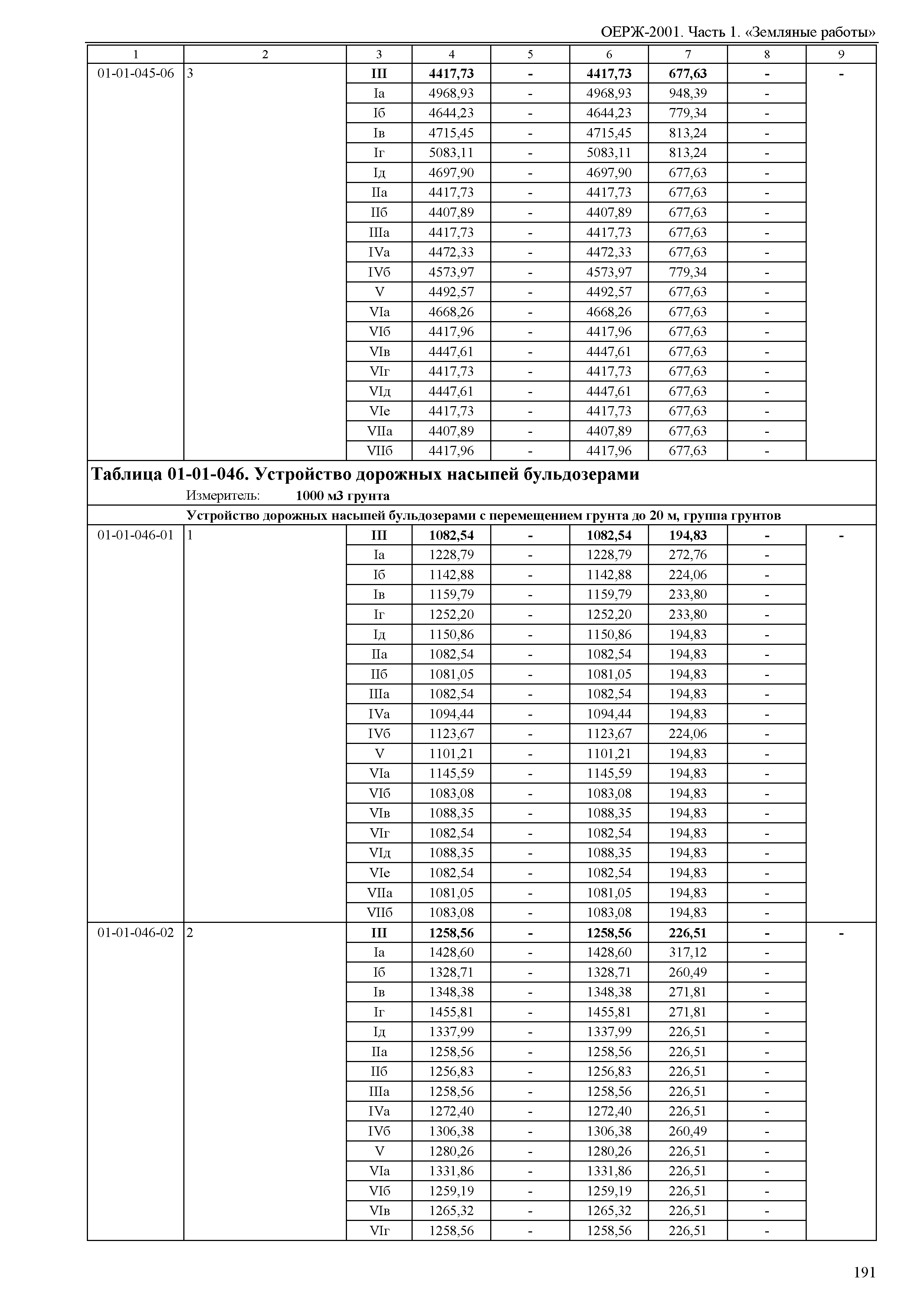 ОЕРЖ-2001. Часть 1. «Земляные работы»

| 1 | 2 | 3 | 4 | 5 | 6 | 7 | 8 | 9 |
|---|---|---|---|---|---|---|---|---|
| 01-01-045-06 | 3 | III | 4417,73 | - | 4417,73 | 677,63 | - | - |
| | | Iа | 4968,93 | - | 4968,93 | 948,39 | - | |
| | | Iб | 4644,23 | - | 4644,23 | 779,34 | - | |
| | | Iв | 4715,45 | - | 4715,45 | 813,24 | - | |
| | | Iг | 5083,11 | - | 5083,11 | 813,24 | - | |
| | | Iд | 4697,90 | - | 4697,90 | 677,63 | - | |
| | | IIа | 4417,73 | - | 4417,73 | 677,63 | - | |
| | | IIб | 4407,89 | - | 4407,89 | 677,63 | - | |
| | | IIIа | 4417,73 | - | 4417,73 | 677,63 | - | |
| | | IVа | 4472,33 | - | 4472,33 | 677,63 | - | |
| | | IVб | 4573,97 | - | 4573,97 | 779,34 | - | |
| | | V | 4492,57 | - | 4492,57 | 677,63 | - | |
| | | VIа | 4668,26 | - | 4668,26 | 677,63 | - | |
| | | VIб | 4417,96 | - | 4417,96 | 677,63 | - | |
| | | VIв | 4447,61 | - | 4447,61 | 677,63 | - | |
| | | VIг | 4417,73 | - | 4417,73 | 677,63 | - | |
| | | VIд | 4447,61 | - | 4447,61 | 677,63 | - | |
| | | VIе | 4417,73 | - | 4417,73 | 677,63 | - | |
| | | VIIа | 4407,89 | - | 4407,89 | 677,63 | - | |
| | | VIIб | 4417,96 | - | 4417,96 | 677,63 | - | |

Таблица 01-01-046. Устройство дорожных насыпей бульдозерами

Измеритель: 1000 м3 грунта

Устройство дорожных насыпей бульдозерами с перемещением грунта до 20 м, группа грунтов

| | | | | | | | | |
|---|---|---|---|---|---|---|---|---|
| 01-01-046-01 | 1 | III | 1082,54 | - | 1082,54 | 194,83 | - | - |
| | | Iа | 1228,79 | - | 1228,79 | 272,76 | - | |
| | | Iб | 1142,88 | - | 1142,88 | 224,06 | - | |
| | | Iв | 1159,79 | - | 1159,79 | 233,80 | - | |
| | | Iг | 1252,20 | - | 1252,20 | 233,80 | - | |
| | | Iд | 1150,86 | - | 1150,86 | 194,83 | - | |
| | | IIа | 1082,54 | - | 1082,54 | 194,83 | - | |
| | | IIб | 1081,05 | - | 1081,05 | 194,83 | - | |
| | | IIIа | 1082,54 | - | 1082,54 | 194,83 | - | |
| | | IVа | 1094,44 | - | 1094,44 | 194,83 | - | |
| | | IVб | 1123,67 | - | 1123,67 | 224,06 | - | |
| | | V | 1101,21 | - | 1101,21 | 194,83 | - | |
| | | VIа | 1145,59 | - | 1145,59 | 194,83 | - | |
| | | VIб | 1083,08 | - | 1083,08 | 194,83 | - | |
| | | VIв | 1088,35 | - | 1088,35 | 194,83 | - | |
| | | VIг | 1082,54 | - | 1082,54 | 194,83 | - | |
| | | VIд | 1088,35 | - | 1088,35 | 194,83 | - | |
| | | VIе | 1082,54 | - | 1082,54 | 194,83 | - | |
| | | VIIа | 1081,05 | - | 1081,05 | 194,83 | - | |
| | | VIIб | 1083,08 | - | 1083,08 | 194,83 | - | |
| 01-01-046-02 | 2 | III | 1258,56 | - | 1258,56 | 226,51 | - | - |
| | | Iа | 1428,60 | - | 1428,60 | 317,12 | - | |
| | | Iб | 1328,71 | - | 1328,71 | 260,49 | - | |
| | | Iв | 1348,38 | - | 1348,38 | 271,81 | - | |
| | | Iг | 1455,81 | - | 1455,81 | 271,81 | - | |
| | | Iд | 1337,99 | - | 1337,99 | 226,51 | - | |
| | | IIа | 1258,56 | - | 1258,56 | 226,51 | - | |
| | | IIб | 1256,83 | - | 1256,83 | 226,51 | - | |
| | | IIIа | 1258,56 | - | 1258,56 | 226,51 | - | |
| | | IVа | 1272,40 | - | 1272,40 | 226,51 | - | |
| | | IVб | 1306,38 | - | 1306,38 | 260,49 | - | |
| | | V | 1280,26 | - | 1280,26 | 226,51 | - | |
| | | VIа | 1331,86 | - | 1331,86 | 226,51 | - | |
| | | VIб | 1259,19 | - | 1259,19 | 226,51 | - | |
| | | VIв | 1265,32 | - | 1265,32 | 226,51 | - | |
| | | VIг | 1258,56 | - | 1258,56 | 226,51 | - | |

191